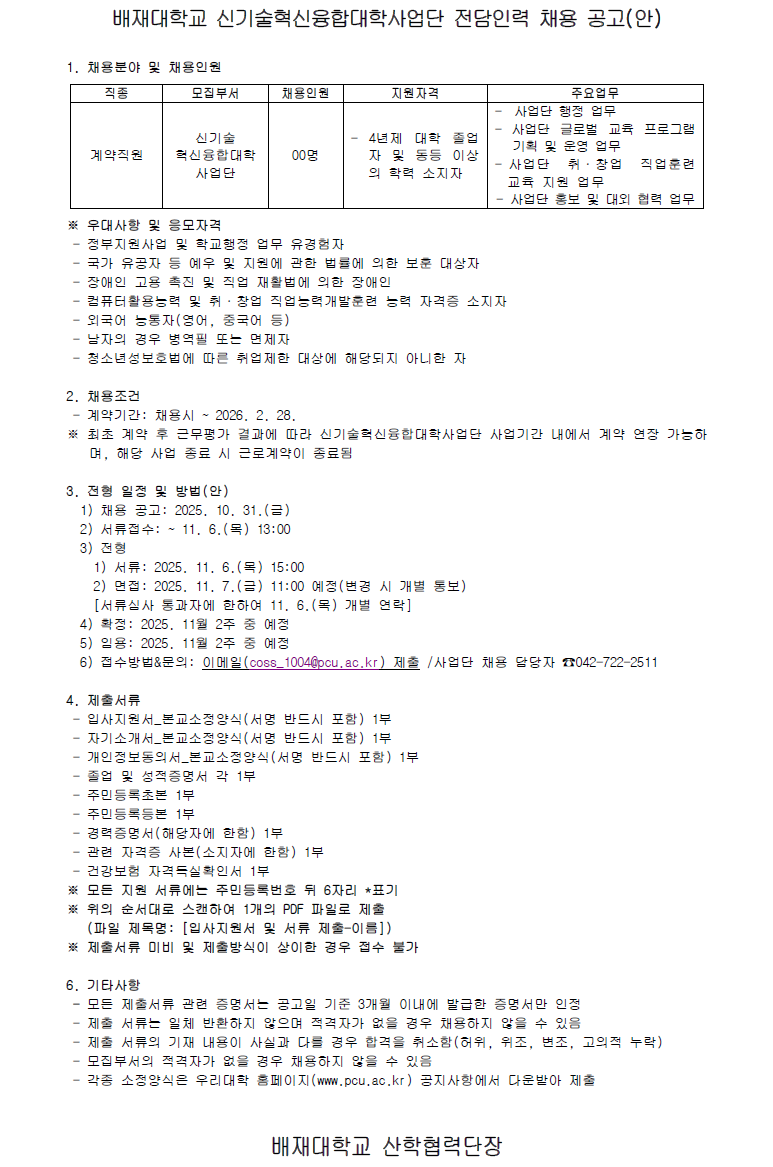 배재대학교 신기술혁신융합대학사업단 전담인력 채용 공고(안)

1. 채용분야 및 채용인원

| 직종 | 모집부서 | 채용인원 | 지원자격 | 주요업무 |
|---|---|---|---|---|
| 계약직원 | 신기술 혁신융합대학 사업단 | 00명 | - 4년제 대학 졸업자 및 동등 이상의 학력 소지자 | - 사업단 행정 업무 - 사업단 글로벌 교육 프로그램 기획 및 운영 업무 - 사업단 취·창업 직업훈련 교육 지원 업무 - 사업단 홍보 및 대외 협력 업무 |

※ 우대사항 및 응모자격
- 정부지원사업 및 학교행정 업무 유경험자
- 국가 유공자 등 예우 및 지원에 관한 법률에 의한 보훈 대상자
- 장애인 고용 촉진 및 직업 재활법에 의한 장애인
- 컴퓨터활용능력 및 취·창업 직업능력개발훈련 능력 자격증 소지자
- 외국어 능통자(영어, 중국어 등)
- 남자의 경우 병역필 또는 면제자
- 청소년성보호법에 따른 취업제한 대상에 해당되지 아니한 자

2. 채용조건
- 계약기간: 채용시 ~ 2026. 2. 28.
※ 최초 계약 후 근무평가 결과에 따라 신기술혁신융합대학사업단 사업기간 내에서 계약 연장 가능하며, 해당 사업 종료 시 근로계약이 종료됨

3. 전형 일정 및 방법(안)
1) 채용 공고: 2025. 10. 31.(금)
2) 서류접수: ~ 11. 6.(목) 13:00
3) 전형
1) 서류: 2025. 11. 6.(목) 15:00
2) 면접: 2025. 11. 7.(금) 11:00 예정(변경 시 개별 통보)
[서류심사 통과자에 한하여 11. 6.(목) 개별 연락]
4) 확정: 2025. 11월 2주 중 예정
5) 임용: 2025. 11월 2주 중 예정
6) 접수방법&문의: 이메일(coss_1004@pcu.ac.kr) 제출 /사업단 채용 담당자 ☎042-722-2511

4. 제출서류
- 입사지원서_본교소정양식(서명 반드시 포함) 1부
- 자기소개서_본교소정양식(서명 반드시 포함) 1부
- 개인정보동의서_본교소정양식(서명 반드시 포함) 1부
- 졸업 및 성적증명서 각 1부
- 주민등록초본 1부
- 주민등록등본 1부
- 경력증명서(해당자에 한함) 1부
- 관련 자격증 사본(소지자에 한함) 1부
- 건강보험 자격득실확인서 1부
※ 모든 지원 서류에는 주민등록번호 뒤 6자리 *표기
※ 위의 순서대로 스캔하여 1개의 PDF 파일로 제출
(파일 제목명: [입사지원서 및 서류 제출-이름])
※ 제출서류 미비 및 제출방식이 상이한 경우 접수 불가

6. 기타사항
- 모든 제출서류 관련 증명서는 공고일 기준 3개월 이내에 발급한 증명서만 인정
- 제출 서류는 일체 반환하지 않으며 적격자가 없을 경우 채용하지 않을 수 있음
- 제출 서류의 기재 내용이 사실과 다를 경우 합격을 취소함(허위, 위조, 변조, 고의적 누락)
- 모집부서의 적격자가 없을 경우 채용하지 않을 수 있음
- 각종 소정양식은 우리대학 홈페이지(www.pcu.ac.kr) 공지사항에서 다운받아 제출

배재대학교 산학협력단장